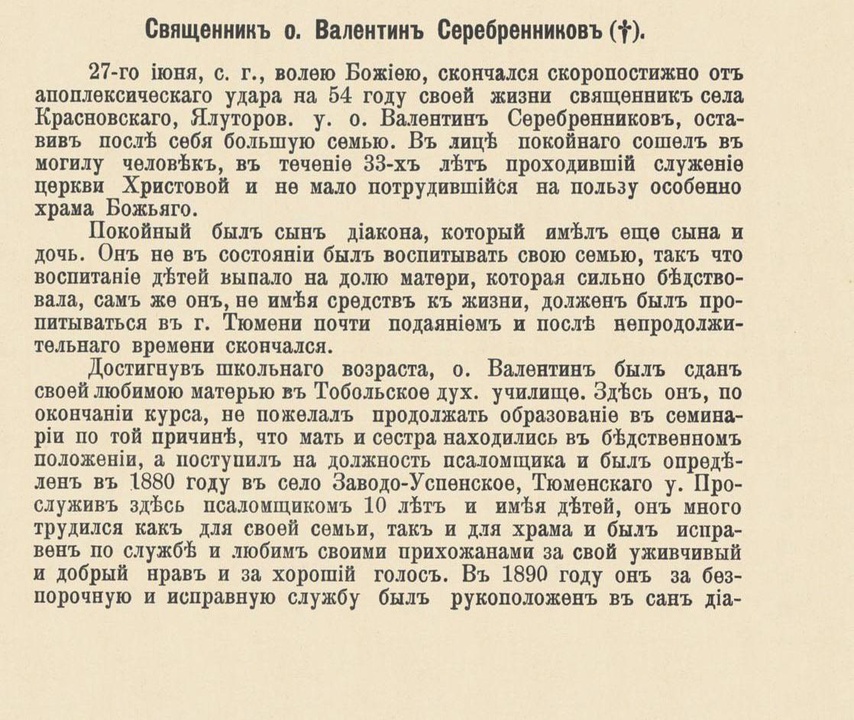 Священникъ о. Валентинъ Серебренниковъ (†).

27-го іюня, с. г., волею Божіею, скончался скоропостижно отъ апоплексическаго удара на 54 году своей жизни священникъ села Красновскаго, Ялуторов. у. о. Валентинъ Серебренниковъ, оставивъ послѣ себя большую семью. Въ лицѣ покойнаго сошелъ въ могилу человѣкъ, въ теченіе 33-хъ лѣтъ проходившій служеніе церкви Христовой и не мало потрудившійся на пользу особенно храма Божьяго.

Покойный былъ сынъ діакона, который имѣлъ еще сына и дочь. Онъ не въ состояніи былъ воспитывать свою семью, такъ что воспитаніе дѣтей выпало на долю матери, которая сильно бѣдствовала, самъ же онъ, не имѣя средствъ къ жизни, долженъ былъ пропитываться въ г. Тюмени почти подаяніемъ и послѣ непродолжительнаго времени скончался.

Достигнувъ школьнаго возраста, о. Валентинъ былъ сданъ своей любимою матерью въ Тобольское дух. училище. Здѣсь онъ, по окончаніи курса, не пожелалъ продолжать образованіе въ семинаріи по той причинѣ, что мать и сестра находились въ бѣдственномъ положеніи, а поступилъ на должность псаломщика и былъ опредѣленъ въ 1880 году въ село Заводо-Успенское, Тюменскаго у. Прослуживъ здѣсь псаломщикомъ 10 лѣтъ и имѣя дѣтей, онъ много трудился какъ для своей семьи, такъ и для храма и былъ исправенъ по службѣ и любимъ своими прихожанами за свой уживчивый и добрый нравъ и за хорошій голосъ. Въ 1890 году онъ за безпорочную и исправную службу былъ рукоположенъ въ санъ діа-